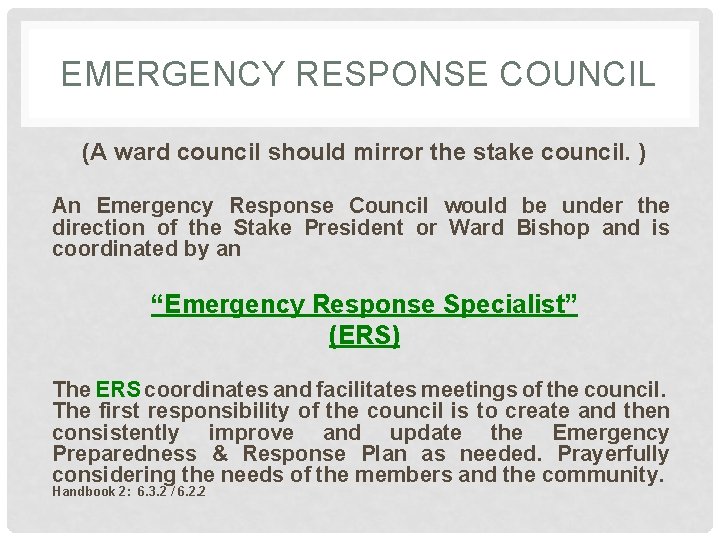 EMERGENCY RESPONSE COUNCIL

(A ward council should mirror the stake council. )

An Emergency Response Council would be under the direction of the Stake President or Ward Bishop and is coordinated by an

“Emergency Response Specialist” (ERS)

The ERS coordinates and facilitates meetings of the council. The first responsibility of the council is to create and then consistently improve and update the Emergency Preparedness & Response Plan as needed. Prayerfully considering the needs of the members and the community.
Handbook 2: 6.3.2 / 6.2.2